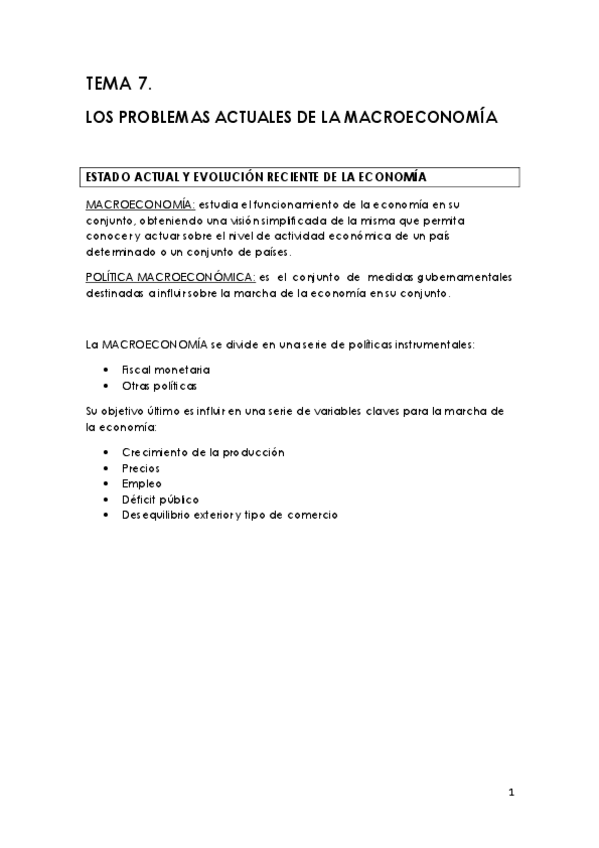 TEMA 7.

LOS PROBLEMAS ACTUALES DE LA MACROECONOMÍA

ESTADO ACTUAL Y EVOLUCIÓN RECIENTE DE LA ECONOMÍA

MACROECONOMÍA: estudia el funcionamiento de la economía en su conjunto, obteniendo una visión simplificada de la misma que permita conocer y actuar sobre el nivel de actividad económica de un país determinado o un conjunto de países.

POLÍTICA MACROECONÓMICA: es el conjunto de medidas gubernamentales destinadas a influir sobre la marcha de la economía en su conjunto.

La MACROECONOMÍA se divide en una serie de políticas instrumentales:

• Fiscal monetaria
• Otras políticas

Su objetivo último es influir en una serie de variables claves para la marcha de la economía:

• Crecimiento de la producción
• Precios
• Empleo
• Déficit público
• Desequilibrio exterior y tipo de comercio

1